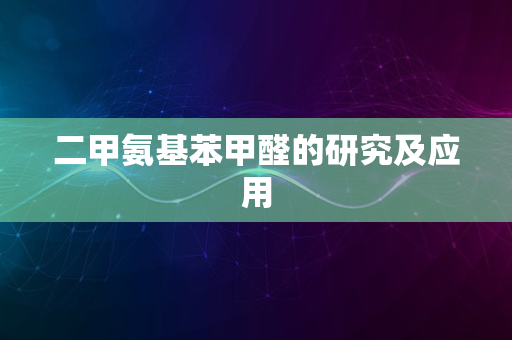 二甲氨基苯甲醛的研究及应用